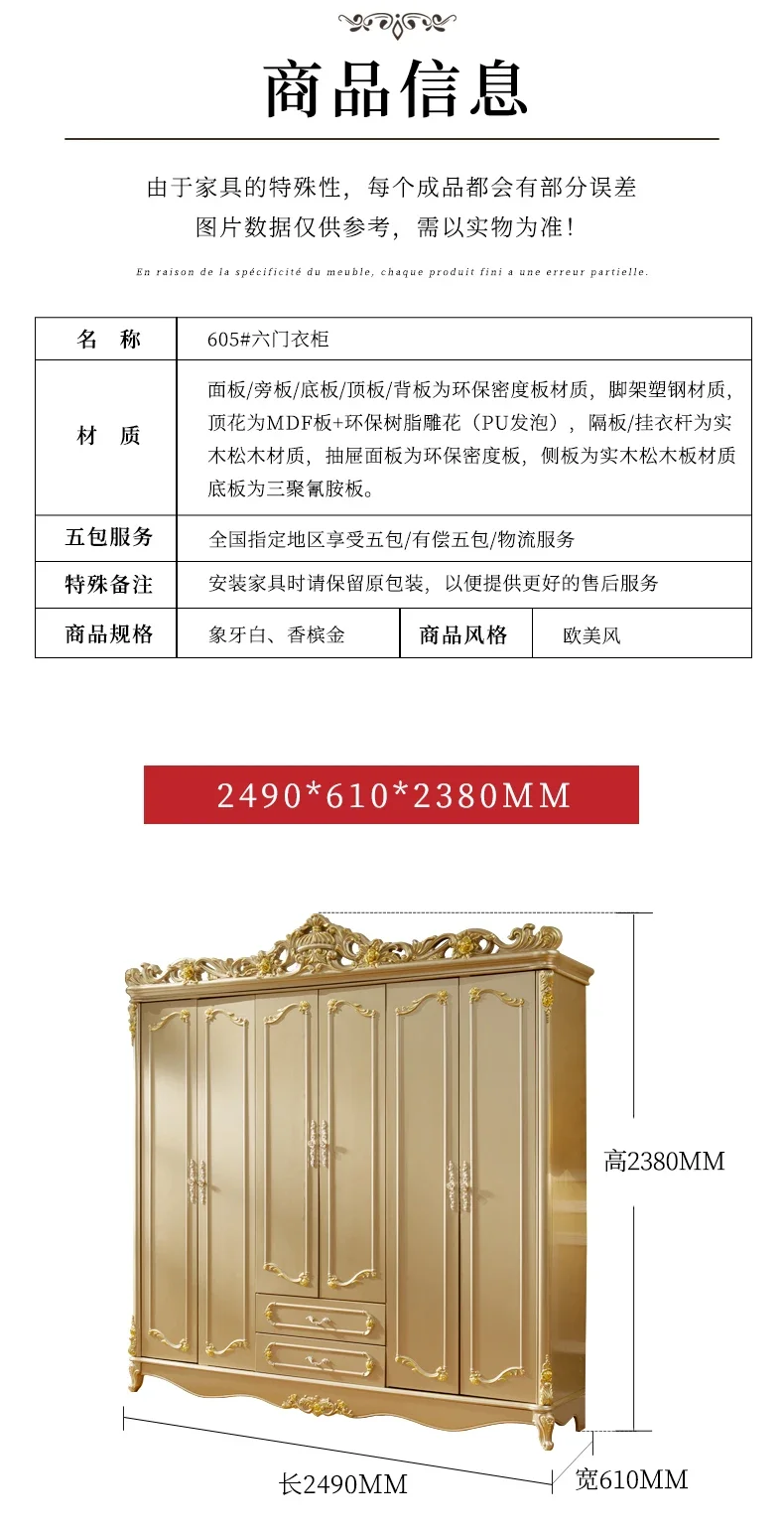 商品信息

由于家具的特殊性，每个成品都会有部分误差
图片数据仅供参考，需以实物为准！

En raison de la spécificité du meuble, chaque produit fini a une erreur partielle.

| 名　称 | 605#六门衣柜 | | |
|---|---|---|---|
| 材　质 | 面板/旁板/底板/顶板/背板为环保密度板材质，脚架塑钢材质，顶花为MDF板+环保树脂雕花（PU发泡），隔板/挂衣杆为实木松木材质，抽屉面板为环保密度板，侧板为实木松木板材质底板为三聚氰胺板。 | | |
| 五包服务 | 全国指定地区享受五包/有偿五包/物流服务 | | |
| 特殊备注 | 安装家具时请保留原包装，以便提供更好的售后服务 | | |
| 商品规格 | 象牙白、香槟金 | 商品风格 | 欧美风 |

2490*610*2380MM

高2380MM

长2490MM

宽610MM